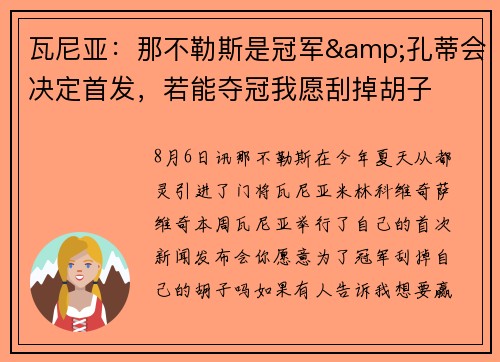 瓦尼亚：那不勒斯是冠军&amp;孔蒂会决定首发，若能夺冠我愿刮掉胡子

8月6日讯那不勒斯在今年夏天从都灵引进了门将瓦尼亚米林科维奇萨维奇本周瓦尼亚举行了自己的首次新闻发布会你愿意为了冠军刮掉自己的胡子吗如果有人告诉我想要赢